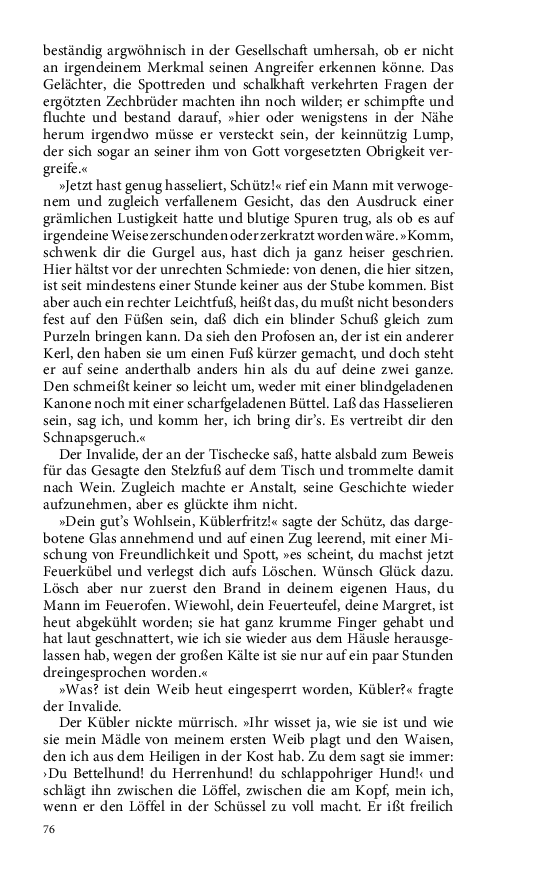 beständig argwöhnisch in der Gesellschaft umhersah, ob er nicht an irgendeinem Merkmal seinen Angreifer erkennen könne. Das Gelächter, die Spottreden und schalkhaft verkehrten Fragen der ergötzten Zechbrüder machten ihn noch wilder; er schimpfte und fluchte und bestand darauf, »hier oder wenigstens in der Nähe herum irgendwo müsse er versteckt sein, der keinnützig Lump, der sich sogar an seiner ihm von Gott vorgesetzten Obrigkeit vergreife.«

»Jetzt hast genug hasseliert, Schütz!« rief ein Mann mit verwogenem und zugleich verfallenem Gesicht, das den Ausdruck einer grämlichen Lustigkeit hatte und blutige Spuren trug, als ob es auf irgendeine Weise zerschunden oder zerkratzt worden wäre. »Komm, schwenk dir die Gurgel aus, hast dich ja ganz heiser geschrien. Hier hältst vor der unrechten Schmiede: von denen, die hier sitzen, ist seit mindestens einer Stunde keiner aus der Stube kommen. Bist aber auch ein rechter Leichtfuß, heißt das, du mußt nicht besonders fest auf den Füßen sein, daß dich ein blinder Schuß gleich zum Purzeln bringen kann. Da sieh den Profosen an, der ist ein anderer Kerl, den haben sie um einen Fuß kürzer gemacht, und doch steht er auf seine anderthalb anders hin als du auf deine zwei ganze. Den schmeißt keiner so leicht um, weder mit einer blindgeladenen Kanone noch mit einer scharfgeladenen Büttel. Laß das Hasselieren sein, sag ich, und komm her, ich bring dir's. Es vertreibt dir den Schnapsgeruch.«

Der Invalide, der an der Tischecke saß, hatte alsbald zum Beweis für das Gesagte den Stelzfuß auf dem Tisch und trommelte damit nach Wein. Zugleich machte er Anstalt, seine Geschichte wieder aufzunehmen, aber es glückte ihm nicht.

»Dein gut's Wohlsein, Küblerfritz!« sagte der Schütz, das dargebotene Glas annehmend und auf einen Zug leerend, mit einer Mischung von Freundlichkeit und Spott, »es scheint, du machst jetzt Feuerkübel und verlegst dich aufs Löschen. Wünsch Glück dazu. Lösch aber nur zuerst den Brand in deinem eigenen Haus, du Mann im Feuerofen. Wiewohl, dein Feuerteufel, deine Margret, ist heut abgekühlt worden; sie hat ganz krumme Finger gehabt und hat laut geschnattert, wie ich sie wieder aus dem Häusle herausgelassen hab, wegen der großen Kälte ist sie nur auf ein paar Stunden dreingesprochen worden.«

»Was? ist dein Weib heut eingesperrt worden, Kübler?« fragte der Invalide.

Der Kübler nickte mürrisch. »Ihr wisset ja, wie sie ist und wie sie mein Mädle von meinem ersten Weib plagt und den Waisen, den ich aus dem Heiligen in der Kost hab. Zu dem sagt sie immer: ›Du Bettelhund! du Herrenhund! du schlappohriger Hund!‹ und schlägt ihn zwischen die Löffel, zwischen die am Kopf, mein ich, wenn er den Löffel in der Schüssel zu voll macht. Er ißt freilich

76